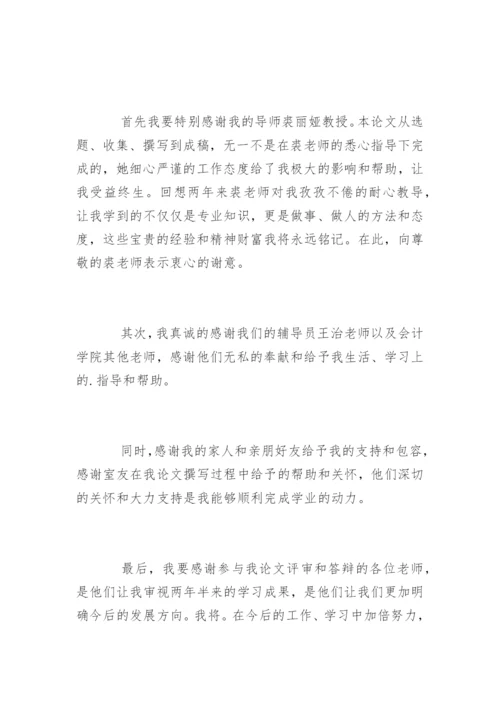 首先我要特别感谢我的导师裘丽娅教授。本论文从选题、收集、撰写到成稿，无一不是在裘老师的悉心指导下完成的，她细心严谨的工作态度给了我极大的影响和帮助，让我受益终生。回想两年来裘老师对我孜孜不倦的耐心教导，让我学到的不仅仅是专业知识，更是做事、做人的方法和态度，这些宝贵的经验和精神财富我将永远铭记。在此，向尊敬的裘老师表示衷心的谢意。

其次，我真诚的感谢我们的辅导员王治老师以及会计学院其他老师，感谢他们无私的奉献和给予我生活、学习上的.指导和帮助。

同时，感谢我的家人和亲朋好友给予我的支持和包容，感谢室友在我论文撰写过程中给予的帮助和关怀，他们深切的关怀和大力支持是我能够顺利完成学业的动力。

最后，我要感谢参与我论文评审和答辩的各位老师，是他们让我审视两年半来的学习成果，是他们让我们更加明确今后的发展方向。我将。在今后的工作、学习中加倍努力，